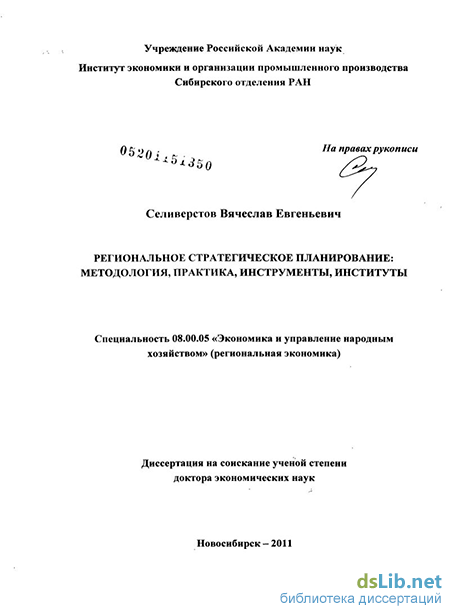 Учреждение Российской Академии наук
Институт экономики и организации промышленного производства
Сибирского отделения РАН

05201151350

На правах рукописи

Селиверстов Вячеслав Евгеньевич

РЕГИОНАЛЬНОЕ СТРАТЕГИЧЕСКОЕ ПЛАНИРОВАНИЕ: МЕТОДОЛОГИЯ, ПРАКТИКА, ИНСТРУМЕНТЫ, ИНСТИТУТЫ

Специальность 08.00.05 «Экономика и управление народным хозяйством» (региональная экономика)

Диссертация на соискание ученой степени доктора экономических наук

Новосибирск – 2011

dsLib.net
библиотека диссертаций